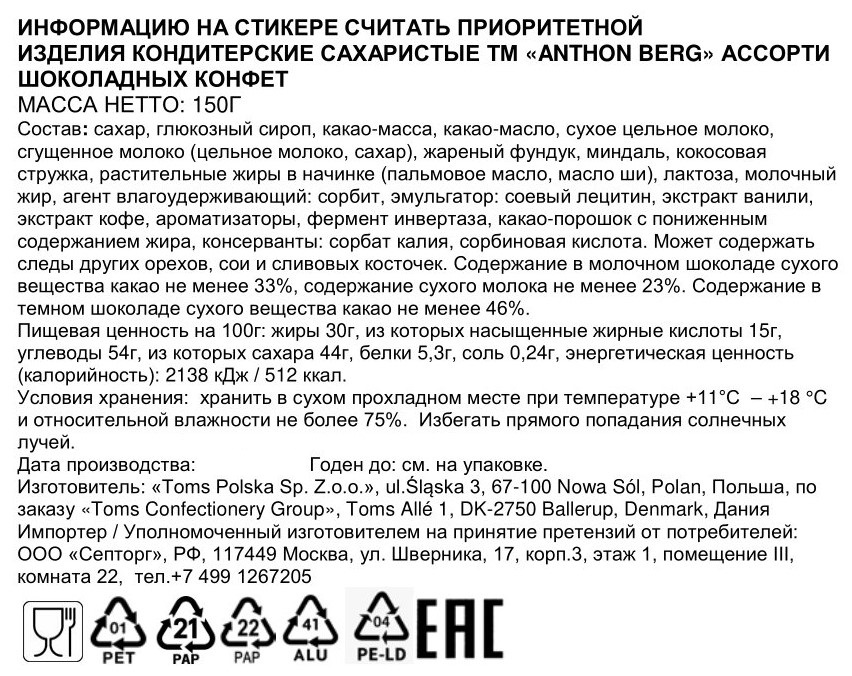 ИНФОРМАЦИЮ НА СТИКЕРЕ СЧИТАТЬ ПРИОРИТЕТНОЙ
ИЗДЕЛИЯ КОНДИТЕРСКИЕ САХАРИСТЫЕ ТМ «ANTHON BERG» АССОРТИ ШОКОЛАДНЫХ КОНФЕТ
МАССА НЕТТО: 150Г
Состав: сахар, глюкозный сироп, какао-масса, какао-масло, сухое цельное молоко, сгущенное молоко (цельное молоко, сахар), жареный фундук, миндаль, кокосовая стружка, растительные жиры в начинке (пальмовое масло, масло ши), лактоза, молочный жир, агент влагоудерживающий: сорбит, эмульгатор: соевый лецитин, экстракт ванили, экстракт кофе, ароматизаторы, фермент инвертаза, какао-порошок с пониженным содержанием жира, консерванты: сорбат калия, сорбиновая кислота. Может содержать следы других орехов, сои и сливовых косточек. Содержание в молочном шоколаде сухого вещества какао не менее 33%, содержание сухого молока не менее 23%. Содержание в темном шоколаде сухого вещества какао не менее 46%.
Пищевая ценность на 100г: жиры 30г, из которых насыщенные жирные кислоты 15г, углеводы 54г, из которых сахара 44г, белки 5,3г, соль 0,24г, энергетическая ценность (калорийность): 2138 кДж / 512 ккал.
Условия хранения: хранить в сухом прохладном месте при температуре +11°С – +18 °С и относительной влажности не более 75%. Избегать прямого попадания солнечных лучей.
Дата производства: Годен до: см. на упаковке.
Изготовитель: «Toms Polska Sp. Z.o.o.», ul.Śląska 3, 67-100 Nowa Sól, Polan, Польша, по заказу «Toms Confectionery Group», Toms Allé 1, DK-2750 Ballerup, Denmark, Дания
Импортер / Уполномоченный изготовителем на принятие претензий от потребителей: ООО «Септорг», РФ, 117449 Москва, ул. Шверника, 17, корп.3, этаж 1, помещение III, комната 22, тел.+7 499 1267205

01 PET 21 PAP 22 PAP 41 ALU 04 PE-LD EAC